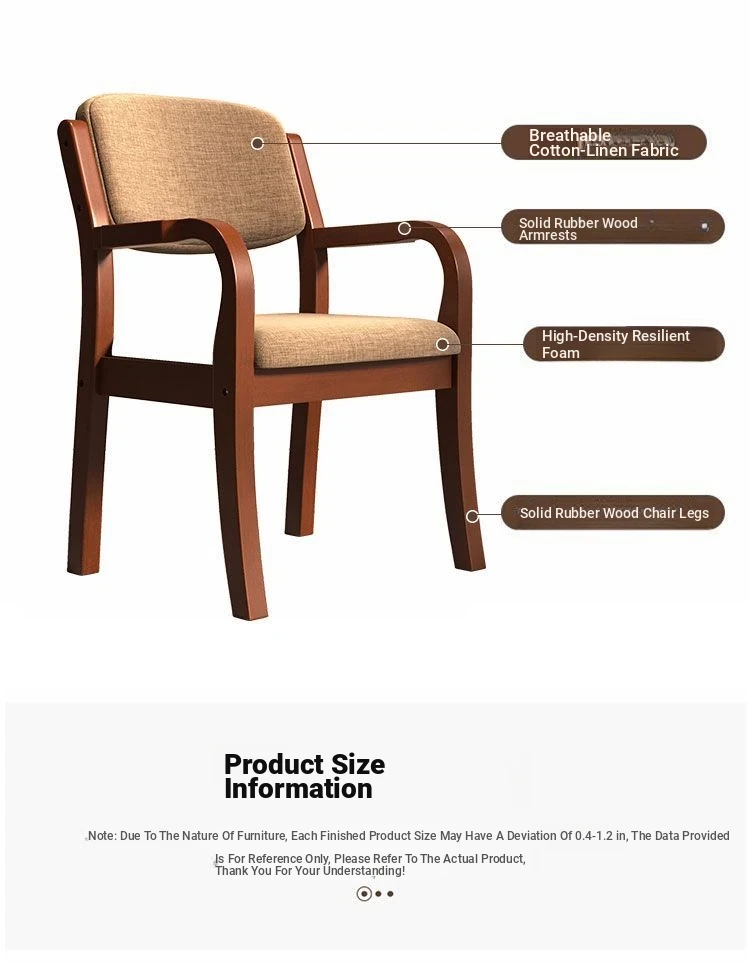 Breathable Cotton-Linen Fabric

Solid Rubber Wood Armrests

High-Density Resilient Foam

Solid Rubber Wood Chair Legs

Product Size Information

Note: Due To The Nature Of Furniture, Each Finished Product Size May Have A Deviation Of 0.4-1.2 in, The Data Provided Is For Reference Only, Please Refer To The Actual Product, Thank You For Your Understanding!